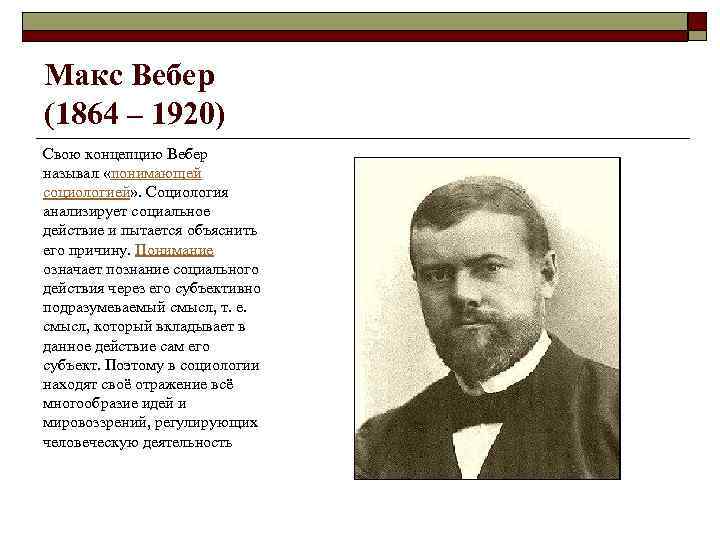 Макс Вебер
(1864 – 1920)

Свою концепцию Вебер называл «понимающей социологией». Социология анализирует социальное действие и пытается объяснить его причину. Понимание означает познание социального действия через его субъективно подразумеваемый смысл, т. е. смысл, который вкладывает в данное действие сам его субъект. Поэтому в социологии находят своё отражение всё многообразие идей и мировоззрений, регулирующих человеческую деятельность